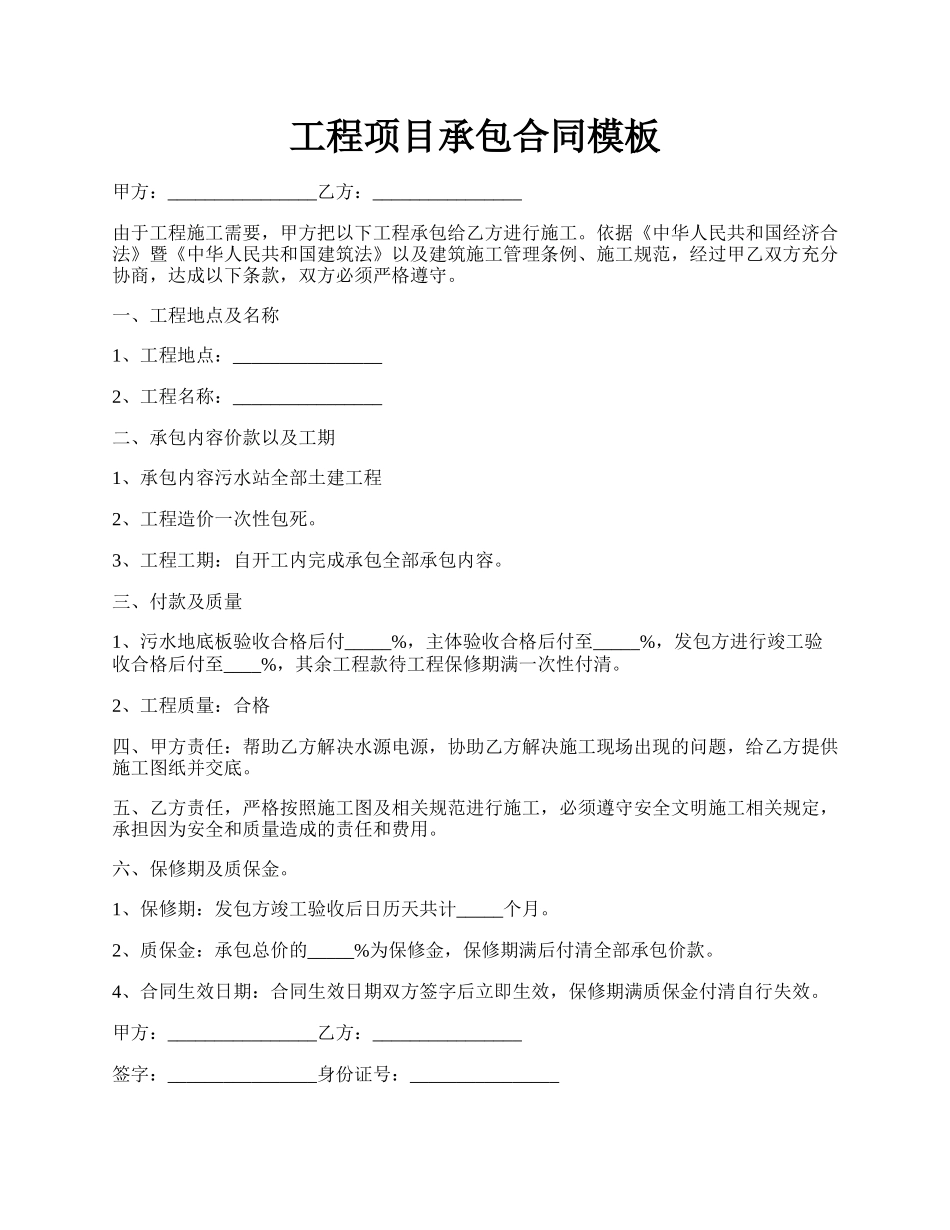 工程项目承包合同模板

甲方：________________乙方：________________

由于工程施工需要，甲方把以下工程承包给乙方进行施工。依据《中华人民共和国经济合法》暨《中华人民共和国建筑法》以及建筑施工管理条例、施工规范，经过甲乙双方充分协商，达成以下条款，双方必须严格遵守。

一、工程地点及名称

1、工程地点：________________

2、工程名称：________________

二、承包内容价款以及工期

1、承包内容污水站全部土建工程

2、工程造价一次性包死。

3、工程工期：自开工内完成承包全部承包内容。

三、付款及质量

1、污水地底板验收合格后付_____%，主体验收合格后付至_____%，发包方进行竣工验收合格后付至____%，其余工程款待工程保修期满一次性付清。

2、工程质量：合格

四、甲方责任：帮助乙方解决水源电源，协助乙方解决施工现场出现的问题，给乙方提供施工图纸并交底。

五、乙方责任，严格按照施工图及相关规范进行施工，必须遵守安全文明施工相关规定，承担因为安全和质量造成的责任和费用。

六、保修期及质保金。

1、保修期：发包方竣工验收后日历天共计_____个月。

2、质保金：承包总价的_____%为保修金，保修期满后付清全部承包价款。

4、合同生效日期：合同生效日期双方签字后立即生效，保修期满质保金付清自行失效。

甲方：________________乙方：________________

签字：________________身份证号：________________